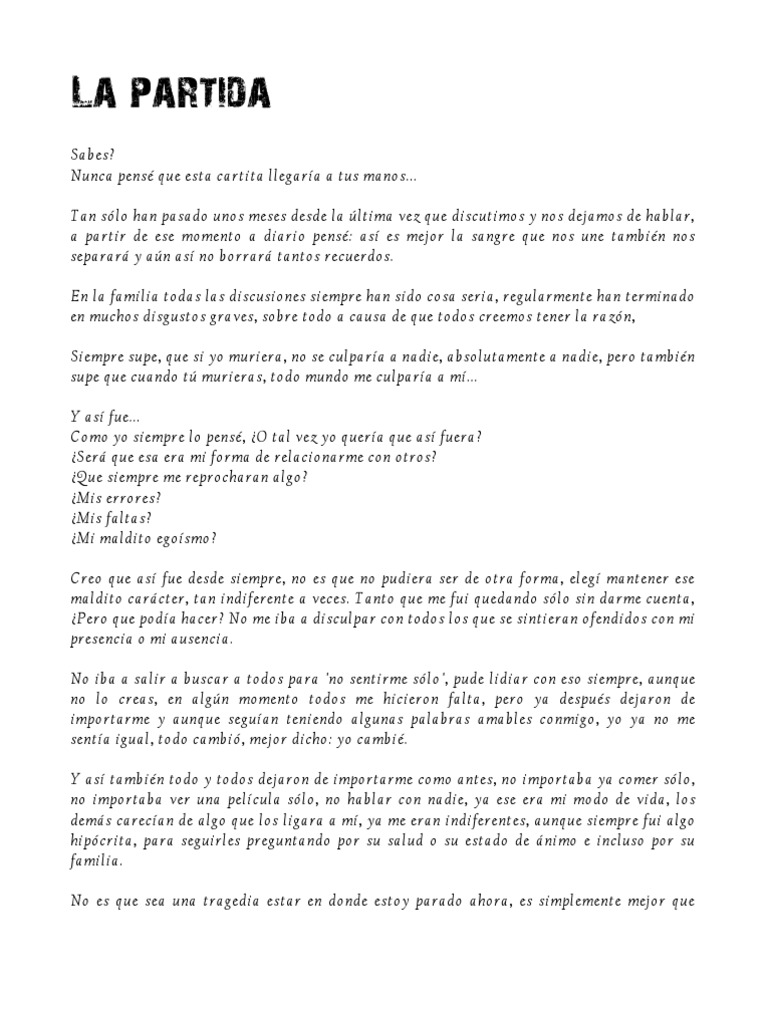 LA PARTIDA

Sabes?
Nunca pensé que esta cartita llegaría a tus manos...

Tan sólo han pasado unos meses desde la última vez que discutimos y nos dejamos de hablar, a partir de ese momento a diario pensé: así es mejor la sangre que nos une también nos separará y aún así no borrará tantos recuerdos.

En la familia todas las discusiones siempre han sido cosa seria, regularmente han terminado en muchos disgustos graves, sobre todo a causa de que todos creemos tener la razón,

Siempre supe, que si yo muriera, no se culparía a nadie, absolutamente a nadie, pero también supe que cuando tú murieras, todo mundo me culparía a mí...

Y así fue...
Como yo siempre lo pensé, ¿O tal vez yo quería que así fuera?
¿Será que esa era mi forma de relacionarme con otros?
¿Que siempre me reprocharan algo?
¿Mis errores?
¿Mis faltas?
¿Mi maldito egoísmo?

Creo que así fue desde siempre, no es que no pudiera ser de otra forma, elegí mantener ese maldito carácter, tan indiferente a veces. Tanto que me fui quedando sólo sin darme cuenta, ¿Pero que podía hacer? No me iba a disculpar con todos los que se sintieran ofendidos con mi presencia o mi ausencia.

No iba a salir a buscar a todos para 'no sentirme sólo', pude lidiar con eso siempre, aunque no lo creas, en algún momento todos me hicieron falta, pero ya después dejaron de importarme y aunque seguían teniendo algunas palabras amables conmigo, yo ya no me sentía igual, todo cambió, mejor dicho: yo cambié.

Y así también todo y todos dejaron de importarme como antes, no importaba ya comer sólo, no importaba ver una película sólo, no hablar con nadie, ya ese era mi modo de vida, los demás carecían de algo que los ligara a mí, ya me eran indiferentes, aunque siempre fui algo hipócrita, para seguirles preguntando por su salud o su estado de ánimo e incluso por su familia.

No es que sea una tragedia estar en donde estoy parado ahora, es simplemente mejor que